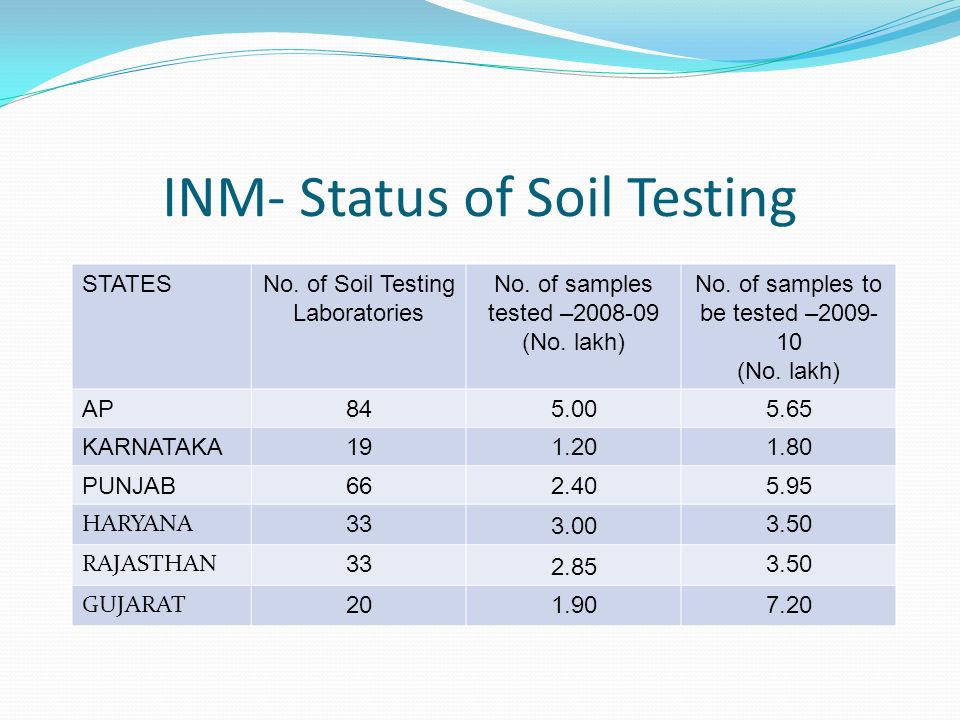 INM- Status of Soil Testing

| STATES | No. of Soil Testing Laboratories | No. of samples tested –2008-09 (No. lakh) | No. of samples to be tested –2009-10 (No. lakh) |
|---|---|---|---|
| AP | 84 | 5.00 | 5.65 |
| KARNATAKA | 19 | 1.20 | 1.80 |
| PUNJAB | 66 | 2.40 | 5.95 |
| HARYANA | 33 | 3.00 | 3.50 |
| RAJASTHAN | 33 | 2.85 | 3.50 |
| GUJARAT | 20 | 1.90 | 7.20 |